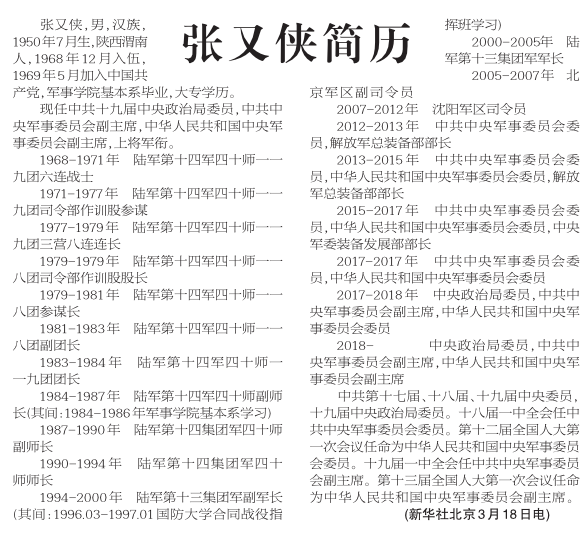 张又侠简历

张又侠，男，汉族，1950年7月生，陕西渭南人，1968年12月入伍，1969年5月加入中国共产党，军事学院基本系毕业，大专学历。

现任中共十九届中央政治局委员，中共中央军事委员会副主席，中华人民共和国中央军事委员会副主席，上将军衔。

1968-1971年　陆军第十四军四十师一一九团六连战士

1971-1977年　陆军第十四军四十师一一九团司令部作训股参谋

1977-1979年　陆军第十四军四十师一一九团三营八连连长

1979-1979年　陆军第十四军四十师一一八团司令部作训股股长

1979-1981年　陆军第十四军四十师一一八团参谋长

1981-1983年　陆军第十四军四十师一一八团副团长

1983-1984年　陆军第十四军四十师一一九团团长

1984-1987年　陆军第十四军四十师副师长(其间：1984-1986年军事学院基本系学习)

1987-1990年　陆军第十四集团军四十师副师长

1990-1994年　陆军第十四集团军四十师师长

1994-2000年　陆军第十三集团军副军长(其间：1996.03-1997.01国防大学合同战役指挥班学习)

2000-2005年　陆军第十三集团军军长

2005-2007年　北京军区副司令员

2007-2012年　沈阳军区司令员

2012-2013年　中共中央军事委员会委员，解放军总装备部部长

2013-2015年　中共中央军事委员会委员，中华人民共和国中央军事委员会委员，解放军总装备部部长

2015-2017年　中共中央军事委员会委员，中华人民共和国中央军事委员会委员，中央军委装备发展部部长

2017-2017年　中共中央军事委员会委员，中华人民共和国中央军事委员会委员

2017-2018年　中央政治局委员，中共中央军事委员会副主席，中华人民共和国中央军事委员会委员

2018-　中央政治局委员，中共中央军事委员会副主席，中华人民共和国中央军事委员会副主席

中共第十七届、十八届、十九届中央委员，十九届中央政治局委员。十八届一中全会任中共中央军事委员会委员。第十二届全国人大第一次会议任命为中华人民共和国中央军事委员会委员。十九届一中全会任中共中央军事委员会副主席。第十三届全国人大第一次会议任命为中华人民共和国中央军事委员会副主席。

(新华社北京3月18日电)